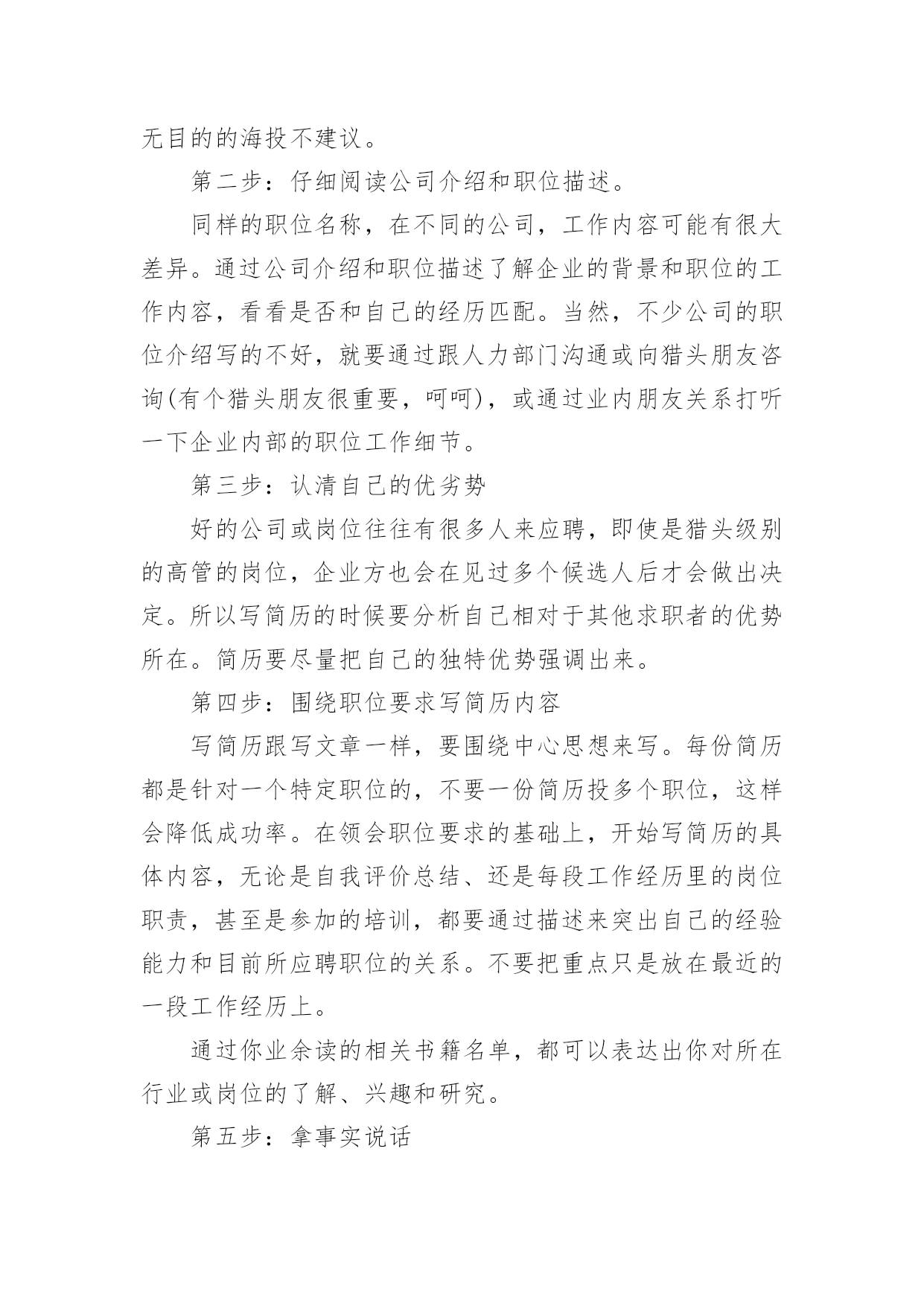 无目的的海投不建议。

第二步：仔细阅读公司介绍和职位描述。

同样的职位名称，在不同的公司，工作内容可能有很大差异。通过公司介绍和职位描述了解企业的背景和职位的工作内容，看看是否和自己的经历匹配。当然，不少公司的职位介绍写的不好，就要通过跟人力部门沟通或向猎头朋友咨询(有个猎头朋友很重要，呵呵)，或通过业内朋友关系打听一下企业内部的职位工作细节。

第三步：认清自己的优劣势

好的公司或岗位往往有很多人来应聘，即使是猎头级别的高管的岗位，企业方也会在见过多个候选人后才会做出决定。所以写简历的时候要分析自己相对于其他求职者的优势所在。简历要尽量把自己的独特优势强调出来。

第四步：围绕职位要求写简历内容

写简历跟写文章一样，要围绕中心思想来写。每份简历都是针对一个特定职位的，不要一份简历投多个职位，这样会降低成功率。在领会职位要求的基础上，开始写简历的具体内容，无论是自我评价总结、还是每段工作经历里的岗位职责，甚至是参加的培训，都要通过描述来突出自己的经验能力和目前所应聘职位的关系。不要把重点只是放在最近的一段工作经历上。

通过你业余读的相关书籍名单，都可以表达出你对所在行业或岗位的了解、兴趣和研究。

第五步：拿事实说话